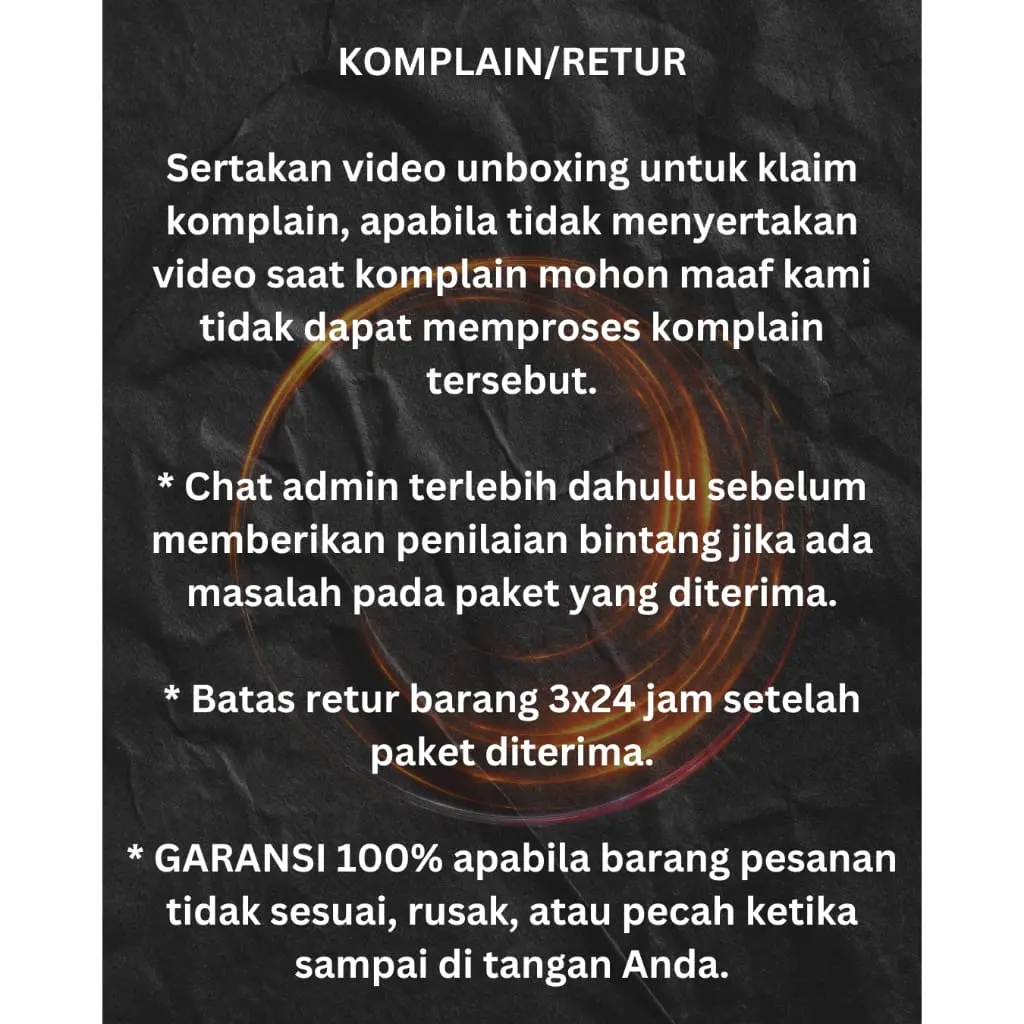 KOMPLAIN/RETUR

Sertakan video unboxing untuk klaim komplain, apabila tidak menyertakan video saat komplain mohon maaf kami tidak dapat memproses komplain tersebut.

* Chat admin terlebih dahulu sebelum memberikan penilaian bintang jika ada masalah pada paket yang diterima.

* Batas retur barang 3x24 jam setelah paket diterima.

* GARANSI 100% apabila barang pesanan tidak sesuai, rusak, atau pecah ketika sampai di tangan Anda.